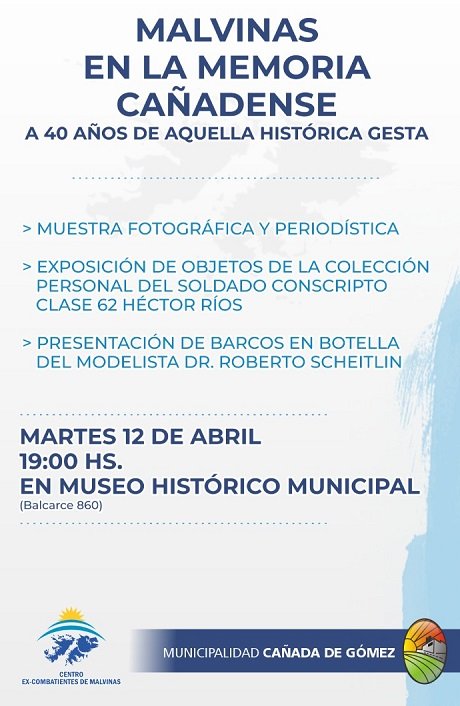 MALVINAS
EN LA MEMORIA
CAÑADENSE
A 40 AÑOS DE AQUELLA HISTÓRICA GESTA

> MUESTRA FOTOGRÁFICA Y PERIODÍSTICA

> EXPOSICIÓN DE OBJETOS DE LA COLECCIÓN PERSONAL DEL SOLDADO CONSCRIPTO CLASE 62 HÉCTOR RÍOS

> PRESENTACIÓN DE BARCOS EN BOTELLA DEL MODELISTA DR. ROBERTO SCHEITLIN

MARTES 12 DE ABRIL
19:00 HS.
EN MUSEO HISTÓRICO MUNICIPAL
(Balcarce 860)

CENTRO
EX-COMBATIENTES DE MALVINAS

MUNICIPALIDAD CAÑADA DE GÓMEZ